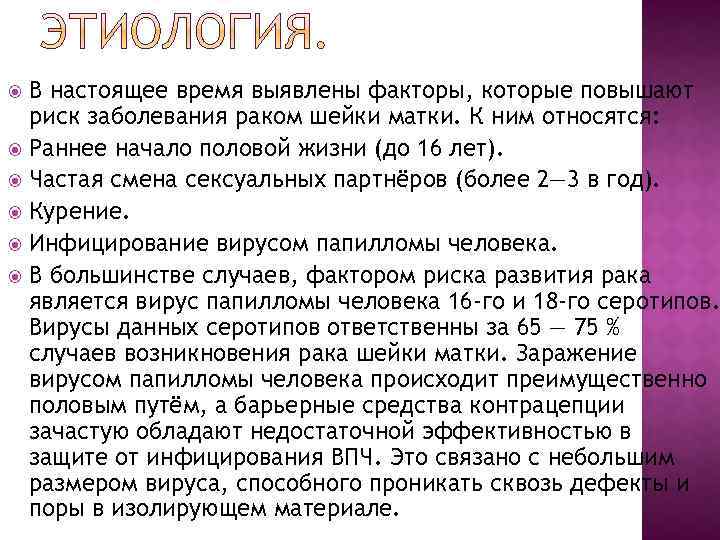 ЭТИОЛОГИЯ.

В настоящее время выявлены факторы, которые повышают риск заболевания раком шейки матки. К ним относятся:

Раннее начало половой жизни (до 16 лет).

Частая смена сексуальных партнёров (более 2—3 в год).

Курение.

Инфицирование вирусом папилломы человека.

В большинстве случаев, фактором риска развития рака является вирус папилломы человека 16-го и 18-го серотипов. Вирусы данных серотипов ответственны за 65 — 75 % случаев возникновения рака шейки матки. Заражение вирусом папилломы человека происходит преимущественно половым путём, а барьерные средства контрацепции зачастую обладают недостаточной эффективностью в защите от инфицирования ВПЧ. Это связано с небольшим размером вируса, способного проникать сквозь дефекты и поры в изолирующем материале.